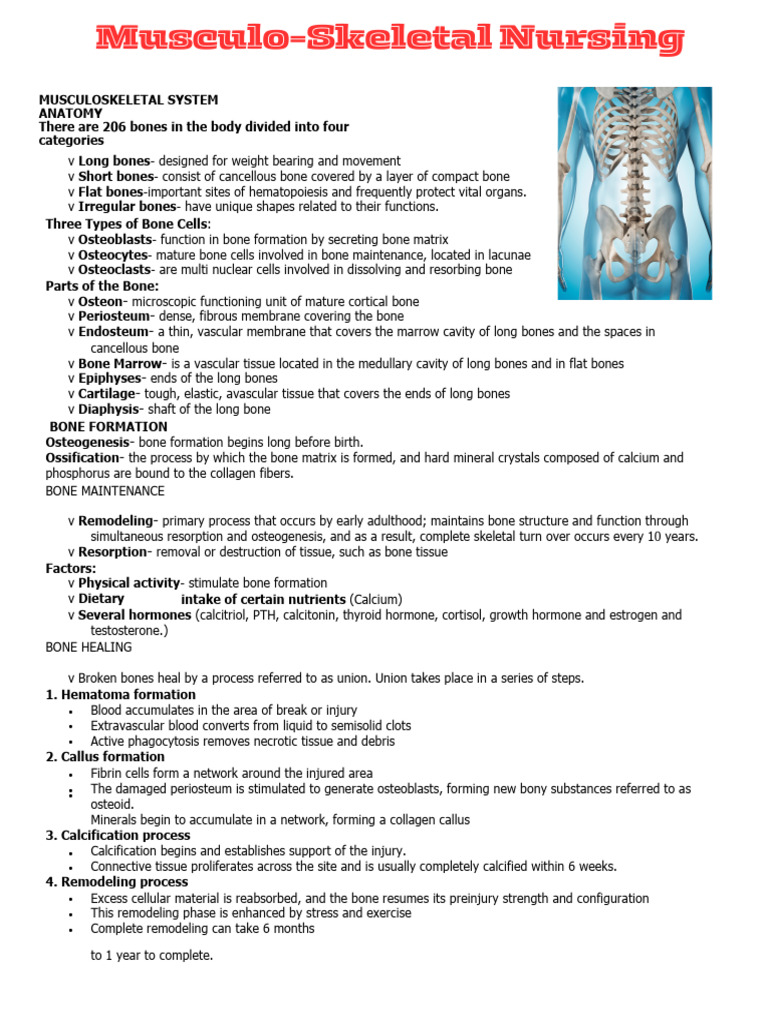 Musculo-Skeletal Nursing

MUSCULOSKELETAL SYSTEM
ANATOMY
There are 206 bones in the body divided into four categories

v Long bones- designed for weight bearing and movement
v Short bones- consist of cancellous bone covered by a layer of compact bone
v Flat bones-important sites of hematopoiesis and frequently protect vital organs.
v Irregular bones- have unique shapes related to their functions.

Three Types of Bone Cells:
v Osteoblasts- function in bone formation by secreting bone matrix
v Osteocytes- mature bone cells involved in bone maintenance, located in lacunae
v Osteoclasts- are multi nuclear cells involved in dissolving and resorbing bone

Parts of the Bone:
v Osteon- microscopic functioning unit of mature cortical bone
v Periosteum- dense, fibrous membrane covering the bone
v Endosteum- a thin, vascular membrane that covers the marrow cavity of long bones and the spaces in cancellous bone
v Bone Marrow- is a vascular tissue located in the medullary cavity of long bones and in flat bones
v Epiphyses- ends of the long bones
v Cartilage- tough, elastic, avascular tissue that covers the ends of long bones
v Diaphysis- shaft of the long bone

BONE FORMATION
Osteogenesis- bone formation begins long before birth.
Ossification- the process by which the bone matrix is formed, and hard mineral crystals composed of calcium and phosphorus are bound to the collagen fibers.

BONE MAINTENANCE

v Remodeling- primary process that occurs by early adulthood; maintains bone structure and function through simultaneous resorption and osteogenesis, and as a result, complete skeletal turn over occurs every 10 years.
v Resorption- removal or destruction of tissue, such as bone tissue

Factors:
v Physical activity- stimulate bone formation
v Dietary intake of certain nutrients (Calcium)
v Several hormones (calcitriol, PTH, calcitonin, thyroid hormone, cortisol, growth hormone and estrogen and testosterone.)

BONE HEALING

v Broken bones heal by a process referred to as union. Union takes place in a series of steps.

1. Hematoma formation
• Blood accumulates in the area of break or injury
• Extravascular blood converts from liquid to semisolid clots
• Active phagocytosis removes necrotic tissue and debris

2. Callus formation
• Fibrin cells form a network around the injured area
• The damaged periosteum is stimulated to generate osteoblasts, forming new bony substances referred to as osteoid.
• Minerals begin to accumulate in a network, forming a collagen callus

3. Calcification process
• Calcification begins and establishes support of the injury.
• Connective tissue proliferates across the site and is usually completely calcified within 6 weeks.

4. Remodeling process
• Excess cellular material is reabsorbed, and the bone resumes its preinjury strength and configuration
• This remodeling phase is enhanced by stress and exercise
• Complete remodeling can take 6 months

to 1 year to complete.